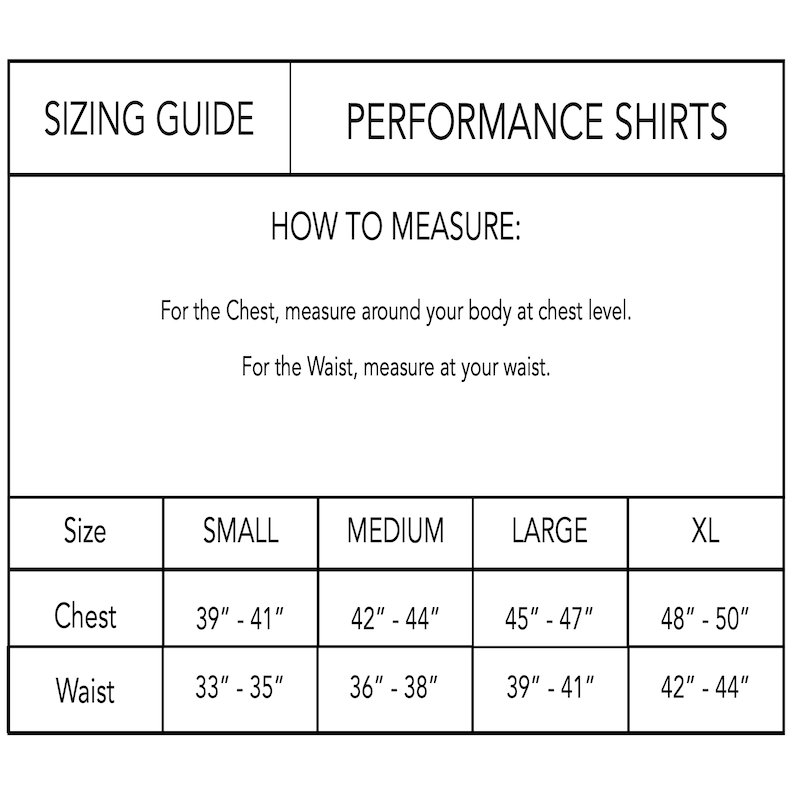 SIZING GUIDE

PERFORMANCE SHIRTS

HOW TO MEASURE:

For the Chest, measure around your body at chest level.

For the Waist, measure at your waist.

| Size | SMALL | MEDIUM | LARGE | XL |
|---|---|---|---|---|
| Chest | 39″ - 41″ | 42″ - 44″ | 45″ - 47″ | 48″ - 50″ |
| Waist | 33″ - 35″ | 36″ - 38″ | 39″ - 41″ | 42″ - 44″ |